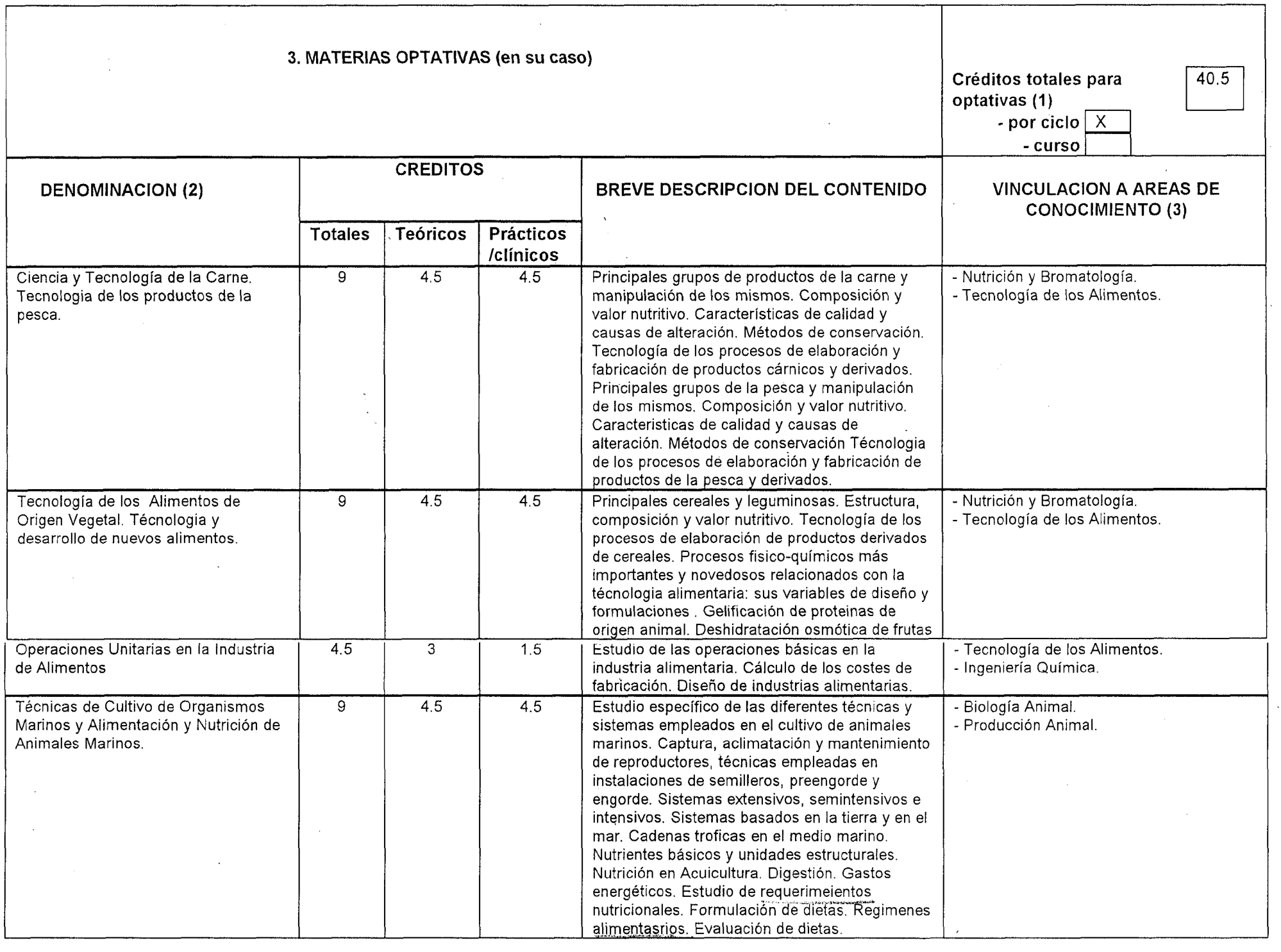 3. MATERIAS OPTATIVAS (en su caso)

Créditos totales para optativas (1) 40.5
- por ciclo X
- curso

| DENOMINACION (2) | CREDITOS Totales | CREDITOS Teóricos | CREDITOS Prácticos /clínicos | BREVE DESCRIPCION DEL CONTENIDO | VINCULACION A AREAS DE CONOCIMIENTO (3) |
|---|---|---|---|---|---|
| Ciencia y Tecnología de la Carne. Tecnologia de los productos de la pesca. | 9 | 4.5 | 4.5 | Principales grupos de productos de la carne y manipulación de los mismos. Composición y valor nutritivo. Características de calidad y causas de alteración. Métodos de conservación. Tecnología de los procesos de elaboración y fabricación de productos cárnicos y derivados. Principales grupos de la pesca y manipulación de los mismos. Composición y valor nutritivo. Caracteristicas de calidad y causas de alteración. Métodos de conservación Técnologia de los procesos de elaboración y fabricación de productos de la pesca y derivados. | - Nutrición y Bromatología. - Tecnología de los Alimentos. |
| Tecnología de los Alimentos de Origen Vegetal. Técnologia y desarrollo de nuevos alimentos. | 9 | 4.5 | 4.5 | Principales cereales y leguminosas. Estructura, composición y valor nutritivo. Tecnología de los procesos de elaboración de productos derivados de cereales. Procesos fisico-químicos más importantes y novedosos relacionados con la técnologia alimentaria: sus variables de diseño y formulaciones . Gelificación de proteinas de origen animal. Deshidratación osmótica de frutas | - Nutrición y Bromatología. - Tecnología de los Alimentos. |
| Operaciones Unitarias en la Industria de Alimentos | 4.5 | 3 | 1.5 | Estudio de las operaciones básicas en la industria alimentaria. Cálculo de los costes de fabricación. Diseño de industrias alimentarias. | - Tecnología de los Alimentos. - Ingeniería Química. |
| Técnicas de Cultivo de Organismos Marinos y Alimentación y Nutrición de Animales Marinos. | 9 | 4.5 | 4.5 | Estudio específico de las diferentes técnicas y sistemas empleados en el cultivo de animales marinos. Captura, aclimatación y mantenimiento de reproductores, técnicas empleadas en instalaciones de semilleros, preengorde y engorde. Sistemas extensivos, semintensivos e intensivos. Sistemas basados en la tierra y en el mar. Cadenas troficas en el medio marino. Nutrientes básicos y unidades estructurales. Nutrición en Acuicultura. Digestión. Gastos energéticos. Estudio de requerimeientos nutricionales. Formulación de dietas. Regimenes alimentasrios. Evaluación de dietas. | - Biología Animal. - Producción Animal. |